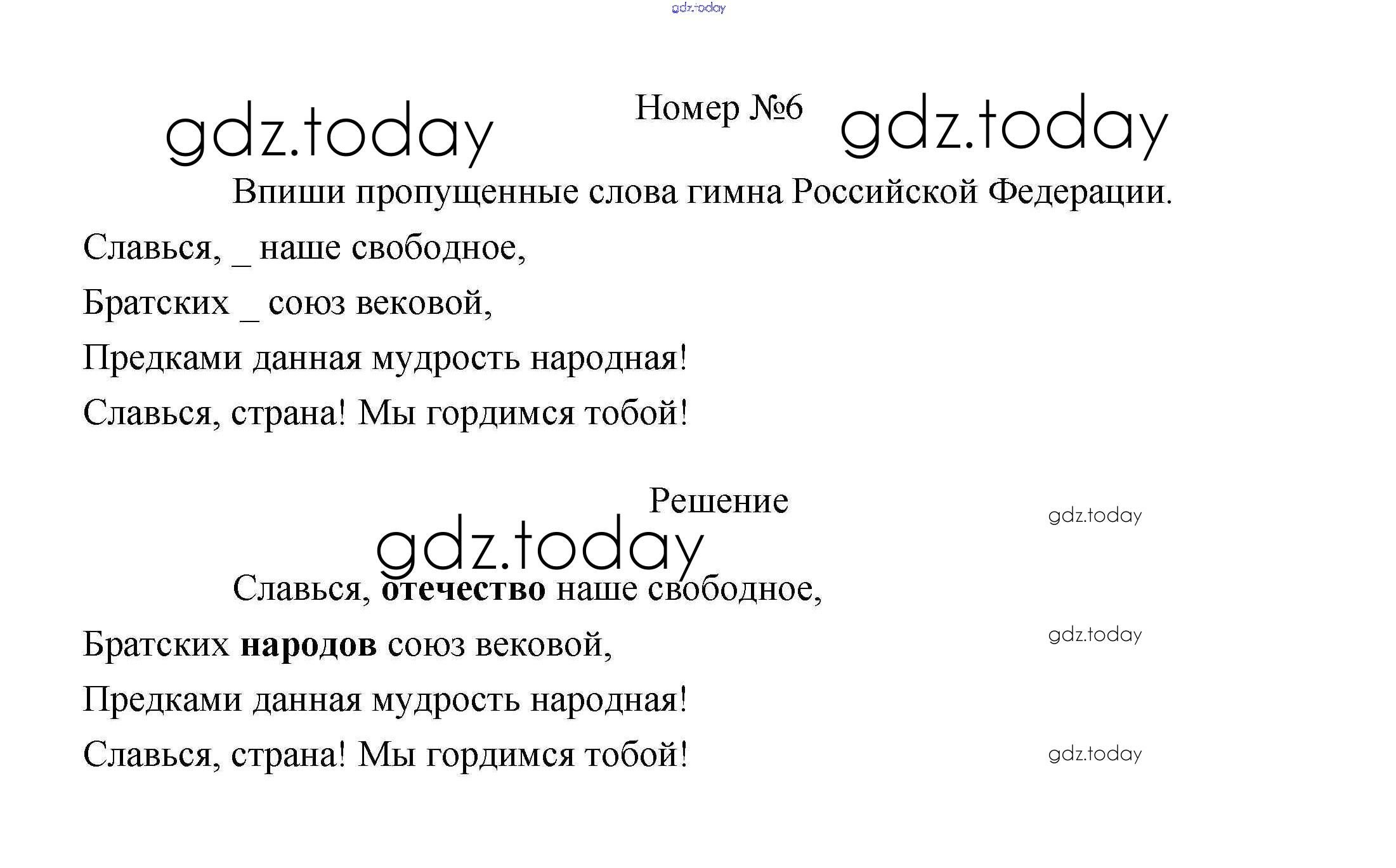 Номер №6

Впиши пропущенные слова гимна Российской Федерации.

Славься, ____ наше свободное,
Братских ____ союз вековой,
Предками данная мудрость народная!
Славься, страна! Мы гордимся тобой!

Решение

Славься, отечество наше свободное,
Братских народов союз вековой,
Предками данная мудрость народная!
Славься, страна! Мы гордимся тобой!

gdz.today